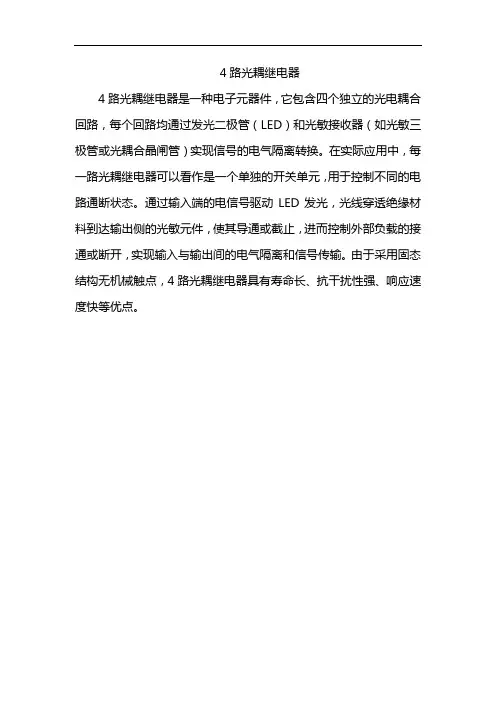 4 路光耦继电器

4 路光耦继电器是一种电子元器件，它包含四个独立的光电耦合回路，每个回路均通过发光二极管（LED）和光敏接收器（如光敏三极管或光耦合晶闸管）实现信号的电气隔离转换。在实际应用中，每一路光耦继电器可以看作是一个单独的开关单元，用于控制不同的电路通断状态。通过输入端的电信号驱动 LED 发光，光线穿透绝缘材料到达输出侧的光敏元件，使其导通或截止，进而控制外部负载的接通或断开，实现输入与输出间的电气隔离和信号传输。由于采用固态结构无机械触点，4 路光耦继电器具有寿命长、抗干扰性强、响应速度快等优点。